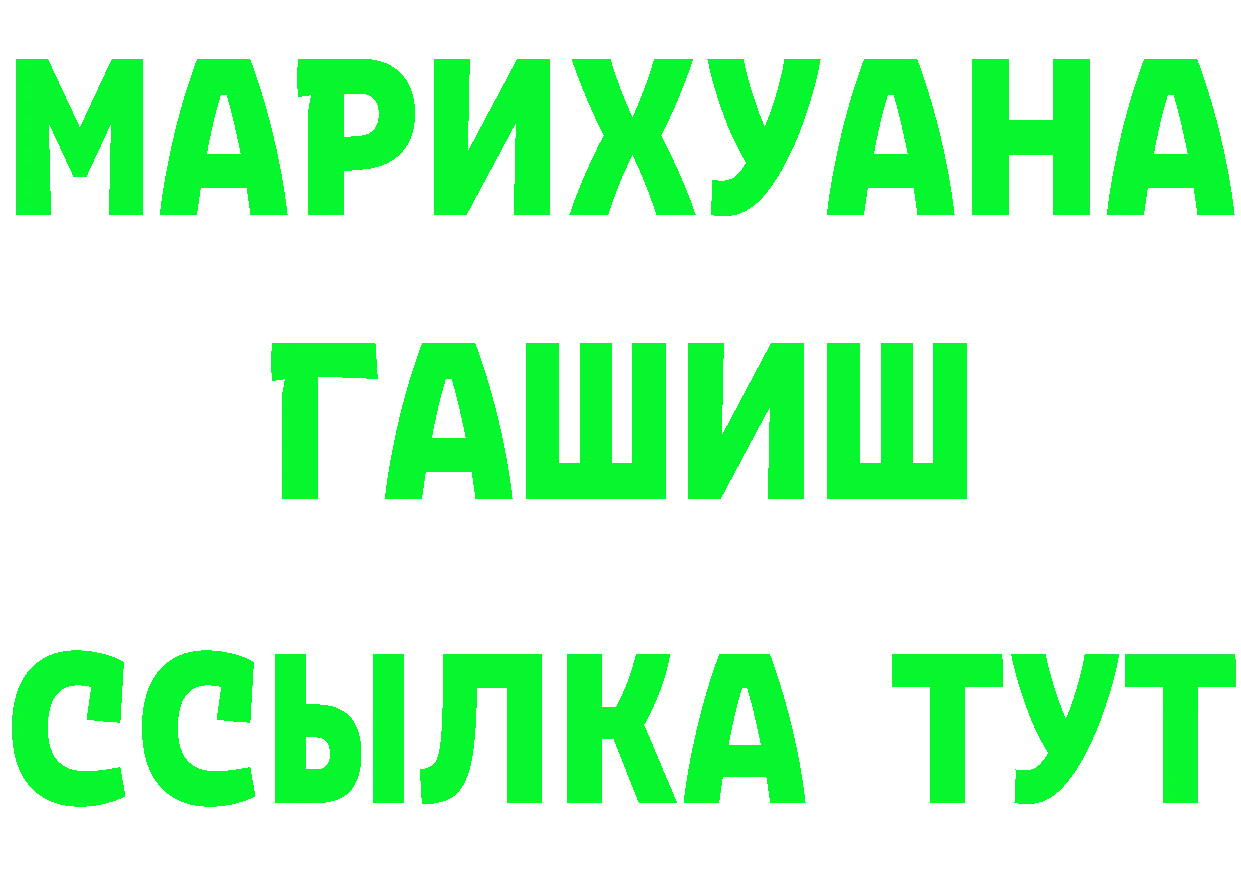 МАРИХУАНА
ГАШИШ
ССЫЛКА ТУТ